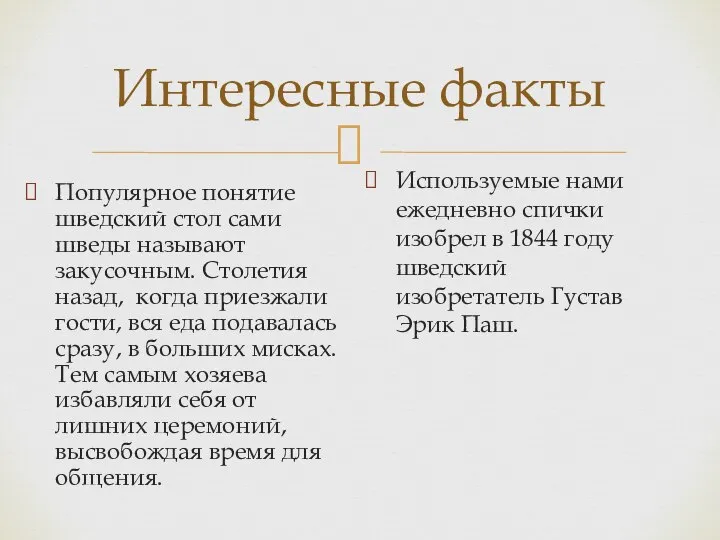 Интересные факты

Популярное понятие шведский стол сами шведы называют закусочным. Столетия назад, когда приезжали гости, вся еда подавалась сразу, в больших мисках. Тем самым хозяева избавляли себя от лишних церемоний, высвобождая время для общения.

Используемые нами ежедневно спички изобрел в 1844 году шведский изобретатель Густав Эрик Паш.